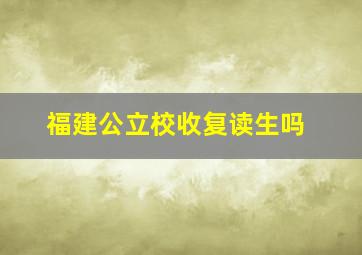 福建公立校收复读生吗